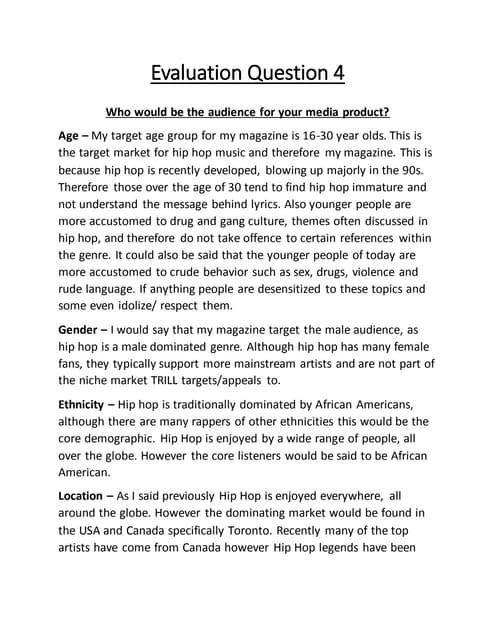 Evaluation Question 4

Who would be the audience for your media product?

Age – My target age group for my magazine is 16-30 year olds. This is the target market for hip hop music and therefore my magazine. This is because hip hop is recently developed, blowing up majorly in the 90s. Therefore those over the age of 30 tend to find hip hop immature and not understand the message behind lyrics. Also younger people are more accustomed to drug and gang culture, themes often discussed in hip hop, and therefore do not take offence to certain references within the genre. It could also be said that the younger people of today are more accustomed to crude behavior such as sex, drugs, violence and rude language. If anything people are desensitized to these topics and some even idolize/ respect them.

Gender – I would say that my magazine target the male audience, as hip hop is a male dominated genre. Although hip hop has many female fans, they typically support more mainstream artists and are not part of the niche market TRILL targets/appeals to.

Ethnicity – Hip hop is traditionally dominated by African Americans, although there are many rappers of other ethnicities this would be the core demographic. Hip Hop is enjoyed by a wide range of people, all over the globe. However the core listeners would be said to be African American.

Location – As I said previously Hip Hop is enjoyed everywhere, all around the globe. However the dominating market would be found in the USA and Canada specifically Toronto. Recently many of the top artists have come from Canada however Hip Hop legends have been